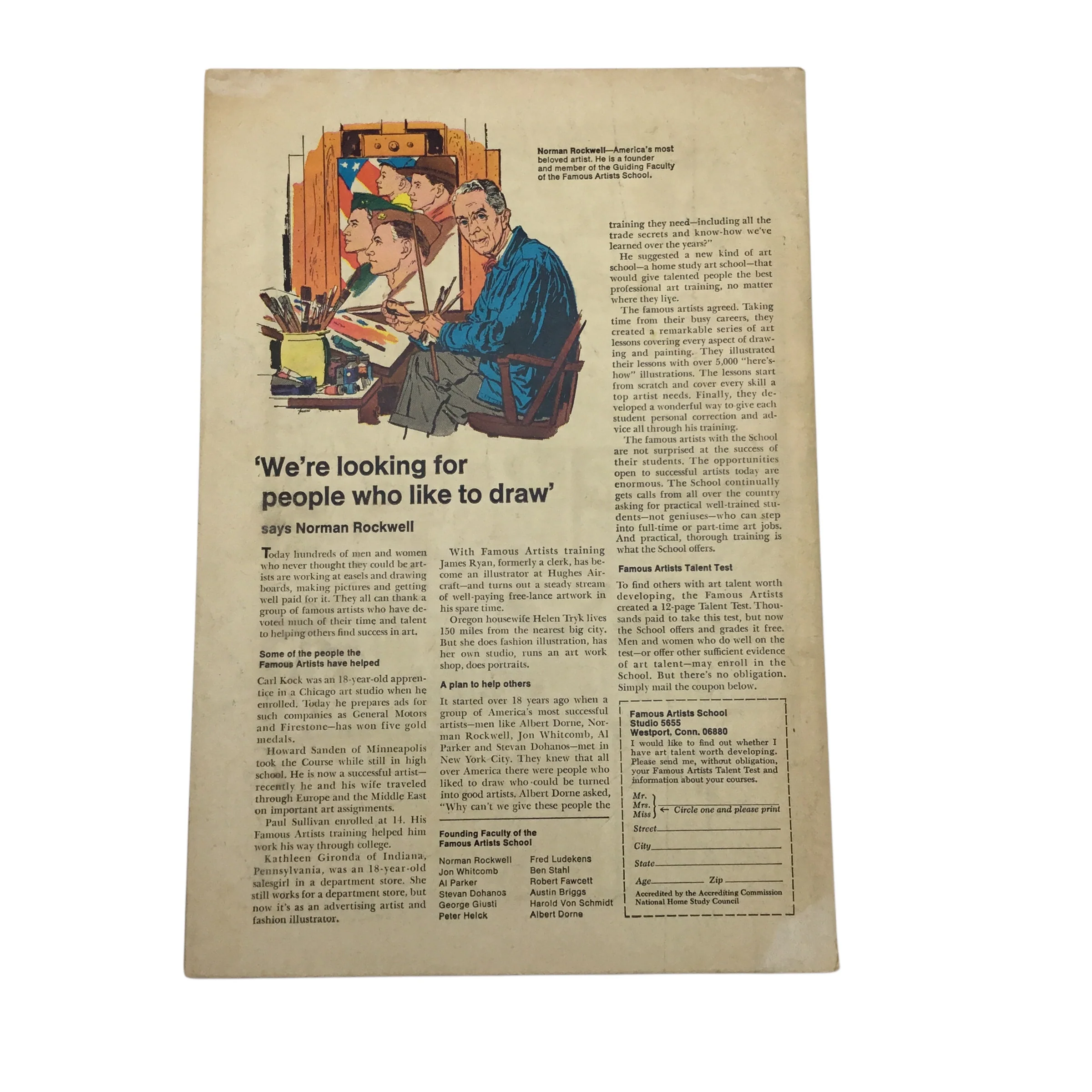 Norman Rockwell—America's most beloved artist. He is a founder and member of the Guiding Faculty of the Famous Artists School.

'We're looking for people who like to draw'

says Norman Rockwell

Today hundreds of men and women who never thought they could be artists are working at easels and drawing boards, making pictures and getting well paid for it. They all can thank a group of famous artists who have devoted much of their time and talent to helping others find success in art.

Some of the people the Famous Artists have helped

Carl Kock was an 18-year-old apprentice in a Chicago art studio when he enrolled. Today he prepares ads for such companies as General Motors and Firestone—has won five gold medals.

Howard Sanden of Minneapolis took the Course while still in high school. He is now a successful artist—recently he and his wife traveled through Europe and the Middle East on important art assignments.

Paul Sullivan enrolled at 14. His Famous Artists training helped him work his way through college.

Kathleen Gironda of Indiana, Pennsylvania, was an 18-year-old salesgirl in a department store. She still works for a department store, but now it's as an advertising artist and fashion illustrator.

With Famous Artists training James Ryan, formerly a clerk, has become an illustrator at Hughes Aircraft—and turns out a steady stream of well-paying free-lance artwork in his spare time.

Oregon housewife Helen Tryk lives 150 miles from the nearest big city. But she does fashion illustration, has her own studio, runs an art work shop, does portraits.

A plan to help others

It started over 18 years ago when a group of America's most successful artists—men like Albert Dorne, Norman Rockwell, Jon Whitcomb, Al Parker and Stevan Dohanos—met in New York City. They knew that all over America there were people who liked to draw who could be turned into good artists. Albert Dorne asked, "Why can't we give these people the training they need—including all the trade secrets and know-how we've learned over the years?"

He suggested a new kind of art school—a home study art school—that would give talented people the best professional art training, no matter where they live.

The famous artists agreed. Taking time from their busy careers, they created a remarkable series of art lessons covering every aspect of drawing and painting. They illustrated their lessons with over 5,000 "here's-how" illustrations. The lessons start from scratch and cover every skill a top artist needs. Finally, they developed a wonderful way to give each student personal correction and advice all through his training.

The famous artists with the School are not surprised at the success of their students. The opportunities open to successful artists today are enormous. The School continually gets calls from all over the country asking for practical well-trained students—not geniuses—who can step into full-time or part-time art jobs. And practical, thorough training is what the School offers.

Famous Artists Talent Test

To find others with art talent worth developing, the Famous Artists created a 12-page Talent Test. Thousands paid to take this test, but now the School offers and grades it free. Men and women who do well on the test—or offer other sufficient evidence of art talent—may enroll in the School. But there's no obligation. Simply mail the coupon below.

Founding Faculty of the Famous Artists School

Norman Rockwell
Jon Whitcomb
Al Parker
Stevan Dohanos
George Giusti
Peter Helck
Fred Ludekens
Ben Stahl
Robert Fawcett
Austin Briggs
Harold Von Schmidt
Albert Dorne

Famous Artists School
Studio 5655
Westport, Conn. 06880
I would like to find out whether I have art talent worth developing. Please send me, without obligation, your Famous Artists Talent Test and information about your courses.

Mr.
Mrs.
Miss
← Circle one and please print

Street ____
City ____
State ____
Age ____ Zip ____

Accredited by the Accrediting Commission
National Home Study Council